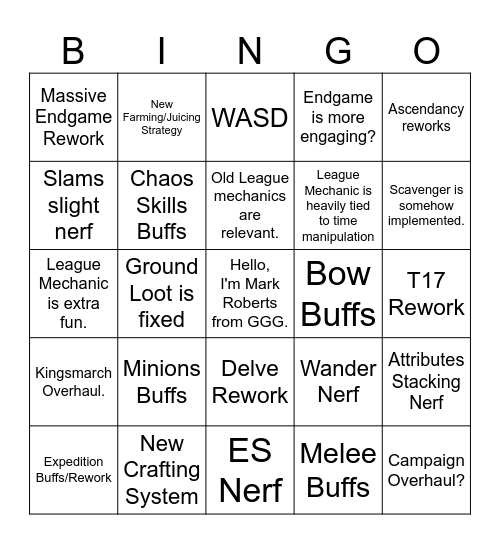 | B | I | N | G | O |
|---|---|---|---|---|
| Massive Endgame Rework | New Farming/Juicing Strategy | WASD | Endgame is more engaging? | Ascendancy reworks |
| Slams slight nerf | Chaos Skills Buffs | Old League mechanics are relevant. | League Mechanic is heavily tied to time manipulation | Scavenger is somehow implemented. |
| League Mechanic is extra fun. | Ground Loot is fixed | Hello, I'm Mark Roberts from GGG. | Bow Buffs | T17 Rework |
| Kingsmarch Overhaul. | Minions Buffs | Delve Rework | Wander Nerf | Attributes Stacking Nerf |
| Expedition Buffs/Rework | New Crafting System | ES Nerf | Melee Buffs | Campaign Overhaul? |